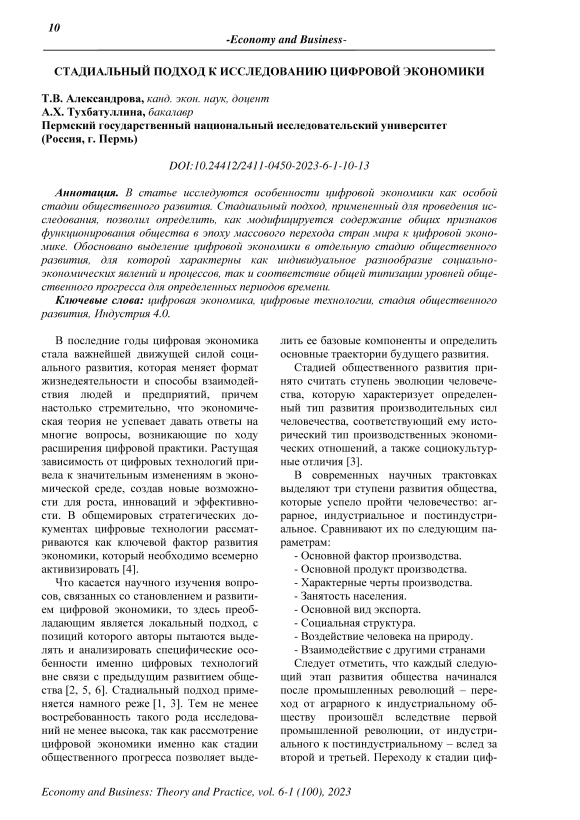 10

-Economy and Business-

СТАДИАЛЬНЫЙ ПОДХОД К ИССЛЕДОВАНИЮ ЦИФРОВОЙ ЭКОНОМИКИ

Т.В. Александрова, канд. экон. наук, доцент
А.Х. Тухбатуллина, бакалавр
Пермский государственный национальный исследовательский университет
(Россия, г. Пермь)

DOI:10.24412/2411-0450-2023-6-1-10-13

Аннотация. В статье исследуются особенности цифровой экономики как особой стадии общественного развития. Стадиальный подход, примененный для проведения исследования, позволил определить, как модифицируется содержание общих признаков функционирования общества в эпоху массового перехода стран мира к цифровой экономике. Обосновано выделение цифровой экономики в отдельную стадию общественного развития, для которой характерны как индивидуальное разнообразие социально-экономических явлений и процессов, так и соответствие общей типизации уровней общественного прогресса для определенных периодов времени.

Ключевые слова: цифровая экономика, цифровые технологии, стадия общественного развития, Индустрия 4.0.

В последние годы цифровая экономика стала важнейшей движущей силой социального развития, которая меняет формат жизнедеятельности и способы взаимодействия людей и предприятий, причем настолько стремительно, что экономическая теория не успевает давать ответы на многие вопросы, возникающие по ходу расширения цифровой практики. Растущая зависимость от цифровых технологий привела к значительным изменениям в экономической среде, создав новые возможности для роста, инноваций и эффективности. В общемировых стратегических документах цифровые технологии рассматриваются как ключевой фактор развития экономики, который необходимо всемерно активизировать [4].

Что касается научного изучения вопросов, связанных со становлением и развитием цифровой экономики, то здесь преобладающим является локальный подход, с позиций которого авторы пытаются выделять и анализировать специфические особенности именно цифровых технологий вне связи с предыдущим развитием общества [2, 5, 6]. Стадиальный подход применяется намного реже [1, 3]. Тем не менее востребованность такого рода исследований не менее высока, так как рассмотрение цифровой экономики именно как стадии общественного прогресса позволяет выделить ее базовые компоненты и определить основные траектории будущего развития.

Стадией общественного развития принято считать ступень эволюции человечества, которую характеризует определенный тип развития производительных сил человечества, соответствующий ему исторический тип производственных экономических отношений, а также социокультурные отличия [3].

В современных научных трактовках выделяют три ступени развития общества, которые успело пройти человечество: аграрное, индустриальное и постиндустриальное. Сравнивают их по следующим параметрам:
- Основной фактор производства.
- Основной продукт производства.
- Характерные черты производства.
- Занятость населения.
- Основной вид экспорта.
- Социальная структура.
- Воздействие человека на природу.
- Взаимодействие с другими странами

Следует отметить, что каждый следующий этап развития общества начинался после промышленных революций – переход от аграрного к индустриальному обществу произошёл вследствие первой промышленной революции, от индустриального к постиндустриальному – вслед за второй и третьей. Переходу к стадии циф-

Economy and Business: Theory and Practice, vol. 6-1 (100), 2023